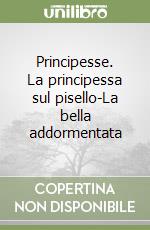 unilibro

Principesse. La principessa sul pisello-La bella addormentata

COPERTINA NON DISPONIBILE